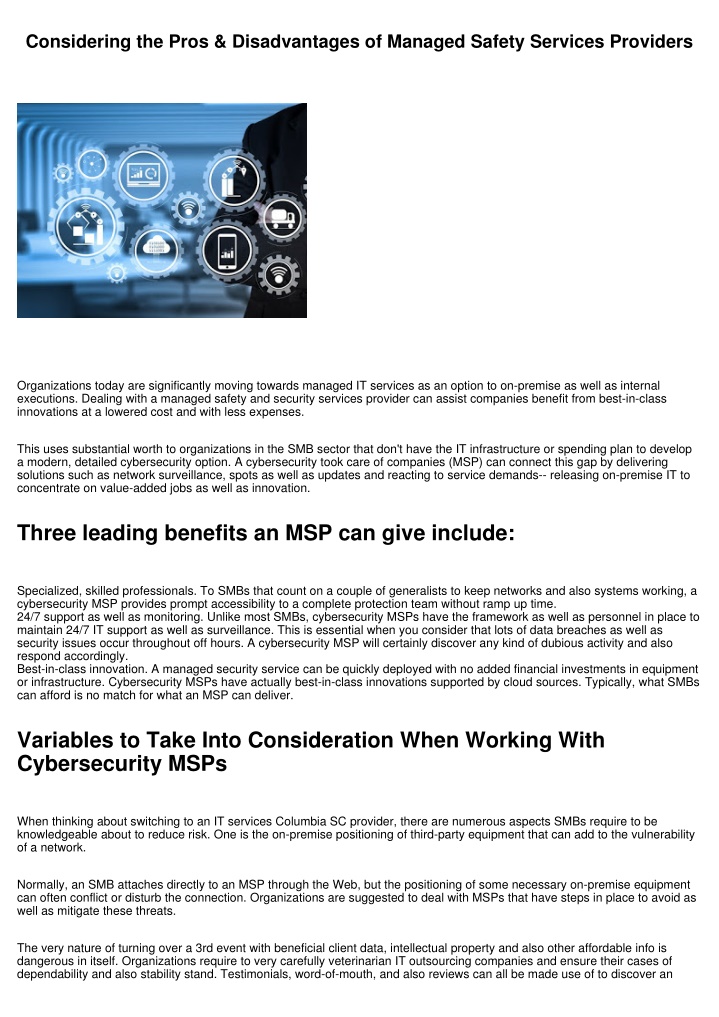 Considering the Pros & Disadvantages of Managed Safety Services Providers

Organizations today are significantly moving towards managed IT services as an option to on-premise as well as internal executions. Dealing with a managed safety and security services provider can assist companies benefit from best-in-class innovations at a lowered cost and with less expenses.

This uses substantial worth to organizations in the SMB sector that don't have the IT infrastructure or spending plan to develop a modern, detailed cybersecurity option. A cybersecurity took care of companies (MSP) can connect this gap by delivering solutions such as network surveillance, spots as well as updates and reacting to service demands-- releasing on-premise IT to concentrate on value-added jobs as well as innovation.

Three leading benefits an MSP can give include:

Specialized, skilled professionals. To SMBs that count on a couple of generalists to keep networks and also systems working, a cybersecurity MSP provides prompt accessibility to a complete protection team without ramp up time.
24/7 support as well as monitoring. Unlike most SMBs, cybersecurity MSPs have the framework as well as personnel in place to maintain 24/7 IT support as well as surveillance. This is essential when you consider that lots of data breaches as well as security issues occur throughout off hours. A cybersecurity MSP will certainly discover any kind of dubious activity and also respond accordingly.
Best-in-class innovation. A managed security service can be quickly deployed with no added financial investments in equipment or infrastructure. Cybersecurity MSPs have actually best-in-class innovations supported by cloud sources. Typically, what SMBs can afford is no match for what an MSP can deliver.

Variables to Take Into Consideration When Working With Cybersecurity MSPs

When thinking about switching to an IT services Columbia SC provider, there are numerous aspects SMBs require to be knowledgeable about to reduce risk. One is the on-premise positioning of third-party equipment that can add to the vulnerability of a network.

Normally, an SMB attaches directly to an MSP through the Web, but the positioning of some necessary on-premise equipment can often conflict or disturb the connection. Organizations are suggested to deal with MSPs that have steps in place to avoid as well as mitigate these threats.

The very nature of turning over a 3rd event with beneficial client data, intellectual property and also other affordable info is dangerous in itself. Organizations require to very carefully veterinarian IT outsourcing companies and ensure their cases of dependability and also stability stand. Testimonials, word-of-mouth, and also reviews can all be made use of to discover an